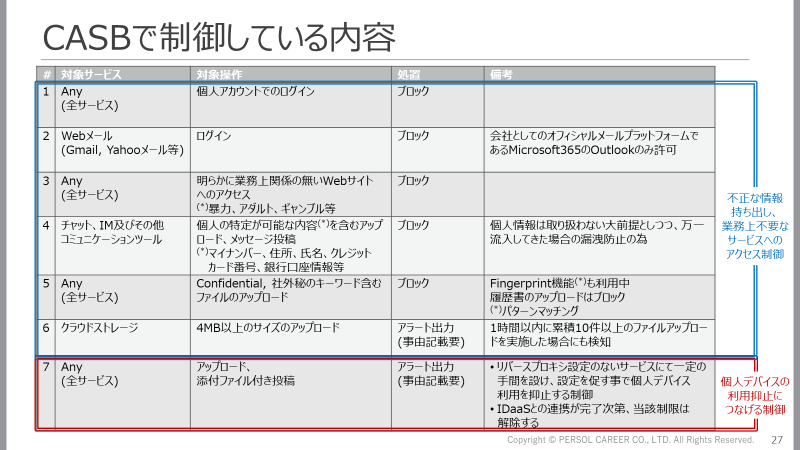 CASBで制御している内容

| # | 対象サービス | 対象操作 | 処置 | 備考 |
|---|---|---|---|---|
| 1 | Any (全サービス) | 個人アカウントでのログイン | ブロック | |
| 2 | Webメール (Gmail, Yahooメール等) | ログイン | ブロック | 会社としてのオフィシャルメールプラットフォームであるMicrosoft365のOutlookのみ許可 |
| 3 | Any (全サービス) | 明らかに業務上関係の無いWebサイトへのアクセス $^{(*)}$暴力、アダルト、ギャンブル等 | ブロック | |
| 4 | チャット、IM及びその他コミュニケーションツール | 個人の特定が可能な内容$^{(*)}$を含むアップロード、メッセージ投稿 $^{(*)}$マイナンバー、住所、氏名、クレジットカード番号、銀行口座情報等 | ブロック | 個人情報は取り扱わない大前提としつつ、万一流入してきた場合の漏洩防止の為 |
| 5 | Any (全サービス) | Confidential, 社外秘のキーワード含むファイルのアップロード | ブロック | Fingerprint機能$^{(*)}$も利用中 履歴書のアップロードはブロック $^{(*)}$パターンマッチング |
| 6 | クラウドストレージ | 4MB以上のサイズのアップロード | アラート出力 (事由記載要) | 1時間以内に累積10件以上のファイルアップロードを実施した場合にも検知 |
| 7 | Any (全サービス) | アップロード、添付ファイル付き投稿 | アラート出力 (事由記載要) | • リバースプロキシ設定のないサービスにて一定の手間を設け、設定を促す事で個人デバイス利用を抑止する制御 • IDaaSとの連携が完了次第、当該制限は解除する |

不正な情報持ち出し、業務上不要なサービスへのアクセス制御

個人デバイスの利用抑止につなげる制御

Copyright © PERSOL CAREER CO., LTD. All Rights Reserved. 27